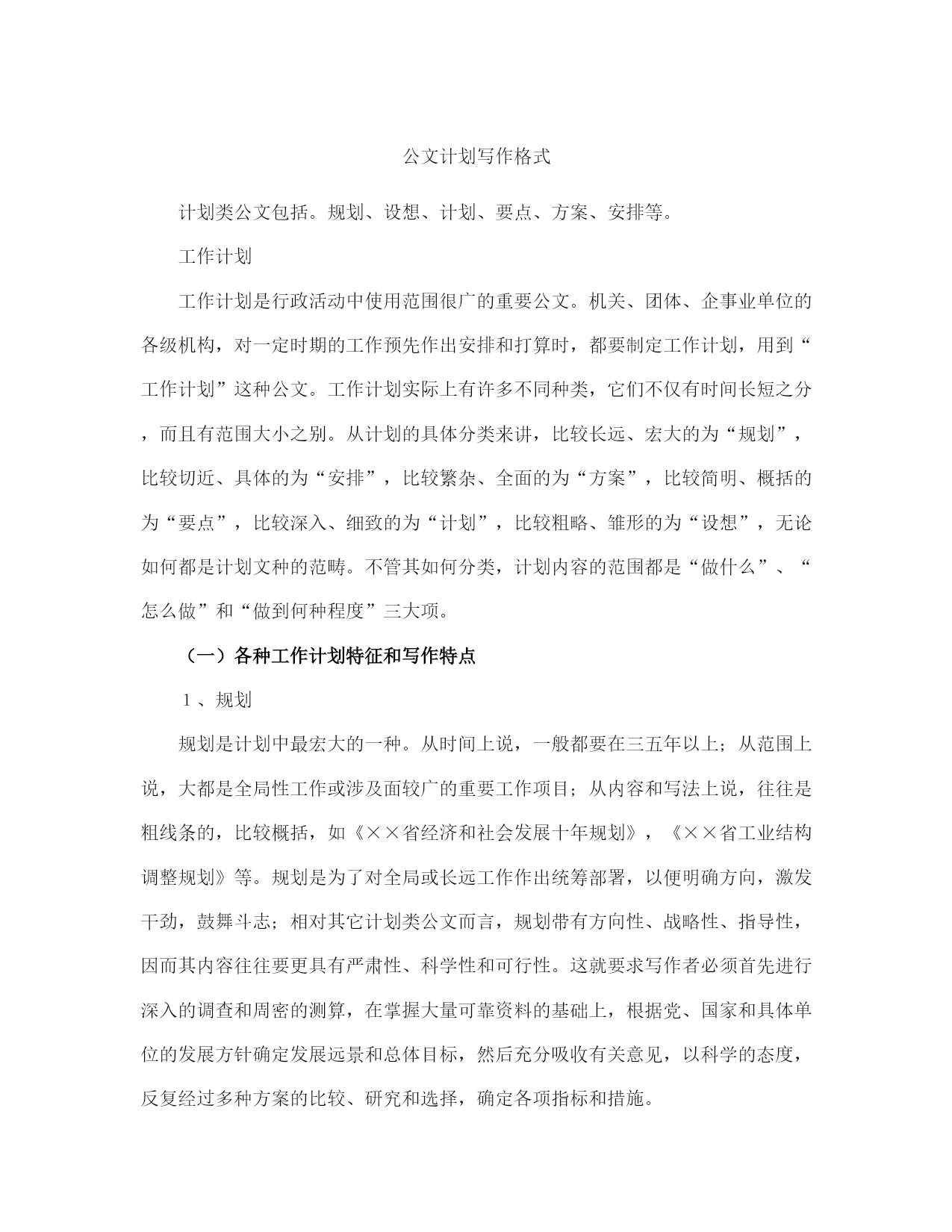 公文计划写作格式

计划类公文包括。规划、设想、计划、要点、方案、安排等。

工作计划

工作计划是行政活动中使用范围很广的重要公文。机关、团体、企事业单位的各级机构，对一定时期的工作预先作出安排和打算时，都要制定工作计划，用到“工作计划”这种公文。工作计划实际上有许多不同种类，它们不仅有时间长短之分，而且有范围大小之别。从计划的具体分类来讲，比较长远、宏大的为“规划”，比较切近、具体的为“安排”，比较繁杂、全面的为“方案”，比较简明、概括的为“要点”，比较深入、细致的为“计划”，比较粗略、雏形的为“设想”，无论如何都是计划文种的范畴。不管其如何分类，计划内容的范围都是“做什么”、“怎么做”和“做到何种程度”三大项。

（一）各种工作计划特征和写作特点

1、规划

规划是计划中最宏大的一种。从时间上说，一般都要在三五年以上；从范围上说，大都是全局性工作或涉及面较广的重要工作项目；从内容和写法上说，往往是粗线条的，比较概括，如《××省经济和社会发展十年规划》，《××省工业结构调整规划》等。规划是为了对全局或长远工作作出统筹部署，以便明确方向，激发干劲，鼓舞斗志；相对其它计划类公文而言，规划带有方向性、战略性、指导性，因而其内容往往要更具有严肃性、科学性和可行性。这就要求写作者必须首先进行深入的调查和周密的测算，在掌握大量可靠资料的基础上，根据党、国家和具体单位的发展方针确定发展远景和总体目标，然后充分吸收有关意见，以科学的态度，反复经过多种方案的比较、研究和选择，确定各项指标和措施。